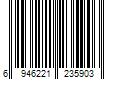 6 946221 235903